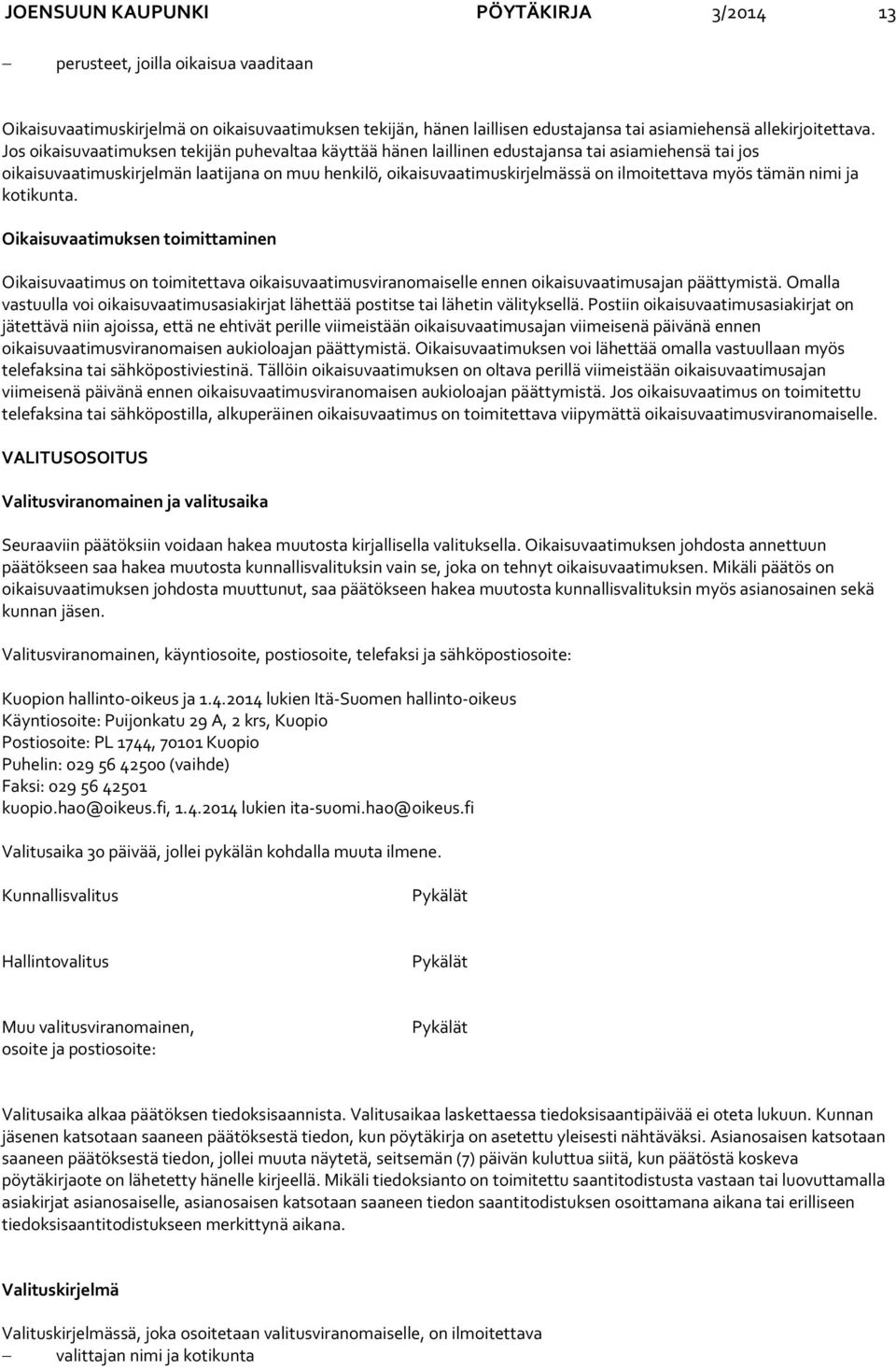 JOENSUUN KAUPUNKI PÖYTÄKIRJA 3/2014 13

– perusteet, joilla oikaisua vaaditaan

Oikaisuvaatimuskirjelmä on oikaisuvaatimuksen tekijän, hänen laillisen edustajansa tai asiamiehensä allekirjoitettava. Jos oikaisuvaatimuksen tekijän puhevaltaa käyttää hänen laillinen edustajansa tai asiamiehensä tai jos oikaisuvaatimuskirjelmän laatijana on muu henkilö, oikaisuvaatimuskirjelmässä on ilmoitettava myös tämän nimi ja kotikunta.

Oikaisuvaatimuksen toimittaminen

Oikaisuvaatimus on toimitettava oikaisuvaatimusviranomaiselle ennen oikaisuvaatimusajan päättymistä. Omalla vastuulla voi oikaisuvaatimusasiakirjat lähettää postitse tai lähetin välityksellä. Postiin oikaisuvaatimusasiakirjat on jätettävä niin ajoissa, että ne ehtivät perille viimeistään oikaisuvaatimusajan viimeisenä päivänä ennen oikaisuvaatimusviranomaisen aukioloajan päättymistä. Oikaisuvaatimuksen voi lähettää omalla vastuullaan myös telefaksina tai sähköpostiviestinä. Tällöin oikaisuvaatimuksen on oltava perillä viimeistään oikaisuvaatimusajan viimeisenä päivänä ennen oikaisuvaatimusviranomaisen aukioloajan päättymistä. Jos oikaisuvaatimus on toimitettu telefaksina tai sähköpostilla, alkuperäinen oikaisuvaatimus on toimitettava viipymättä oikaisuvaatimusviranomaiselle.

VALITUSOSOITUS

Valitusviranomainen ja valitusaika

Seuraaviin päätöksiin voidaan hakea muutosta kirjallisella valituksella. Oikaisuvaatimuksen johdosta annettuun päätökseen saa hakea muutosta kunnallisvalituksin vain se, joka on tehnyt oikaisuvaatimuksen. Mikäli päätös on oikaisuvaatimuksen johdosta muuttunut, saa päätökseen hakea muutosta kunnallisvalituksin myös asianosainen sekä kunnan jäsen.

Valitusviranomainen, käyntiosoite, postiosoite, telefaksi ja sähköpostiosoite:

Kuopion hallinto-oikeus ja 1.4.2014 lukien Itä-Suomen hallinto-oikeus
Käyntiosoite: Puijonkatu 29 A, 2 krs, Kuopio
Postiosoite: PL 1744, 70101 Kuopio
Puhelin: 029 56 42500 (vaihde)
Faksi: 029 56 42501
kuopio.hao@oikeus.fi, 1.4.2014 lukien ita-suomi.hao@oikeus.fi

Valitusaika 30 päivää, jollei pykälän kohdalla muuta ilmene.

Kunnallisvalitus Pykälät

Hallintovalitus Pykälät

Muu valitusviranomainen, osoite ja postiosoite: Pykälät

Valitusaika alkaa päätöksen tiedoksisaannista. Valitusaikaa laskettaessa tiedoksisaantipäivää ei oteta lukuun. Kunnan jäsenen katsotaan saaneen päätöksestä tiedon, kun pöytäkirja on asetettu yleisesti nähtäväksi. Asianosaisen katsotaan saaneen päätöksestä tiedon, jollei muuta näytetä, seitsemän (7) päivän kuluttua siitä, kun päätöstä koskeva pöytäkirjaote on lähetetty hänelle kirjeellä. Mikäli tiedoksianto on toimitettu saantitodistusta vastaan tai luovuttamalla asiakirjat asianosaiselle, asianosaisen katsotaan saaneen tiedon saantitodistuksen osoittamana aikana tai erilliseen tiedoksisaantitodistukseen merkittynä aikana.

Valituskirjelmä

Valituskirjelmässä, joka osoitetaan valitusviranomaiselle, on ilmoitettava
– valittajan nimi ja kotikunta